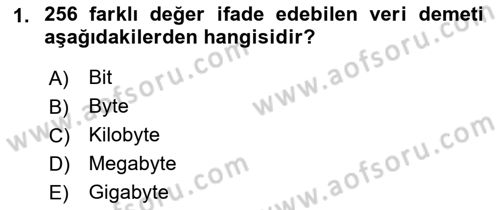 1. 256 farklı değer ifade edebilen veri demeti aşağıdakilerden hangisidir?

A) Bit
B) Byte
C) Kilobyte
D) Megabyte
E) Gigabyte

www.aofsoru.com
www.aofsoru.com
www.aofsoru.com
www.aofsoru.com